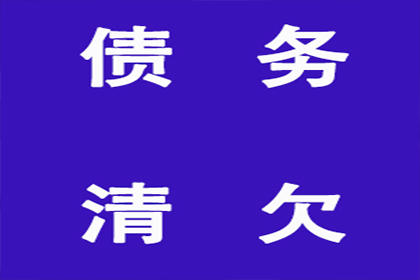 债 务

清 欠